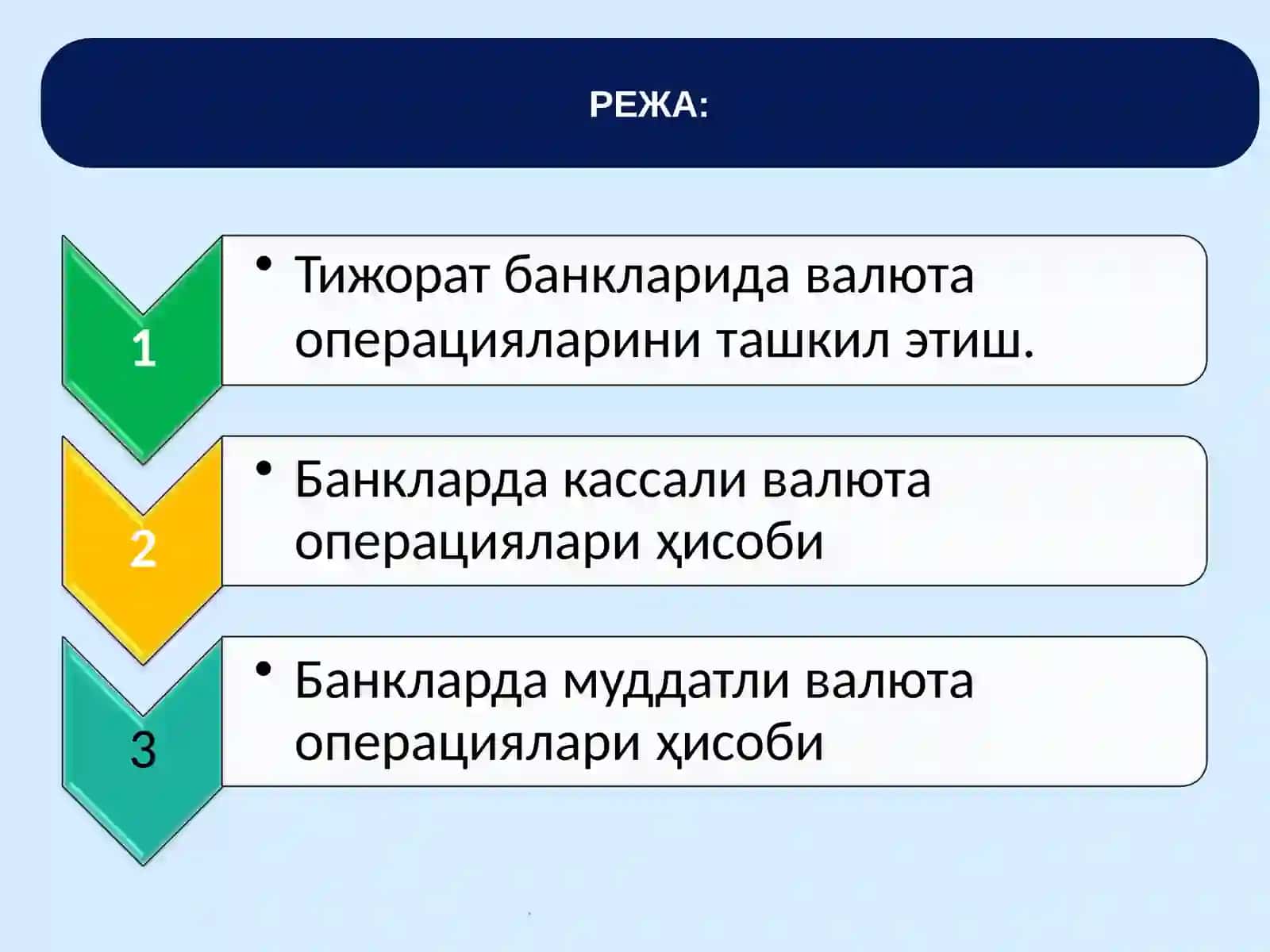 РЕЖА:

1

• Тижорат банкларида валюта операцияларини ташкил этиш.

2

• Банкларда кассали валюта операциялари ҳисоби

3

• Банкларда муддатли валюта операциялари ҳисоби